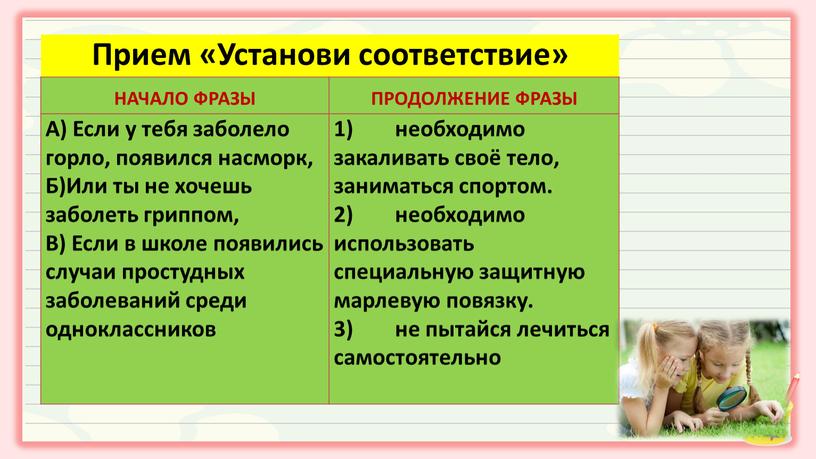 Прием «Установи соответствие»

| НАЧАЛО ФРАЗЫ | ПРОДОЛЖЕНИЕ ФРАЗЫ |
|---|---|
| А) Если у тебя заболело горло, появился насморк, Б)Или ты не хочешь заболеть гриппом, В) Если в школе появились случаи простудных заболеваний среди одноклассников | 1) необходимо закаливать своё тело, заниматься спортом. 2) необходимо использовать специальную защитную марлевую повязку. 3) не пытайся лечиться самостоятельно |